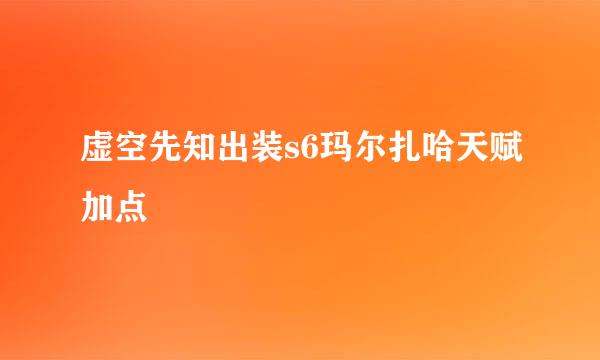 虚空先知出装s6玛尔扎哈天赋加点